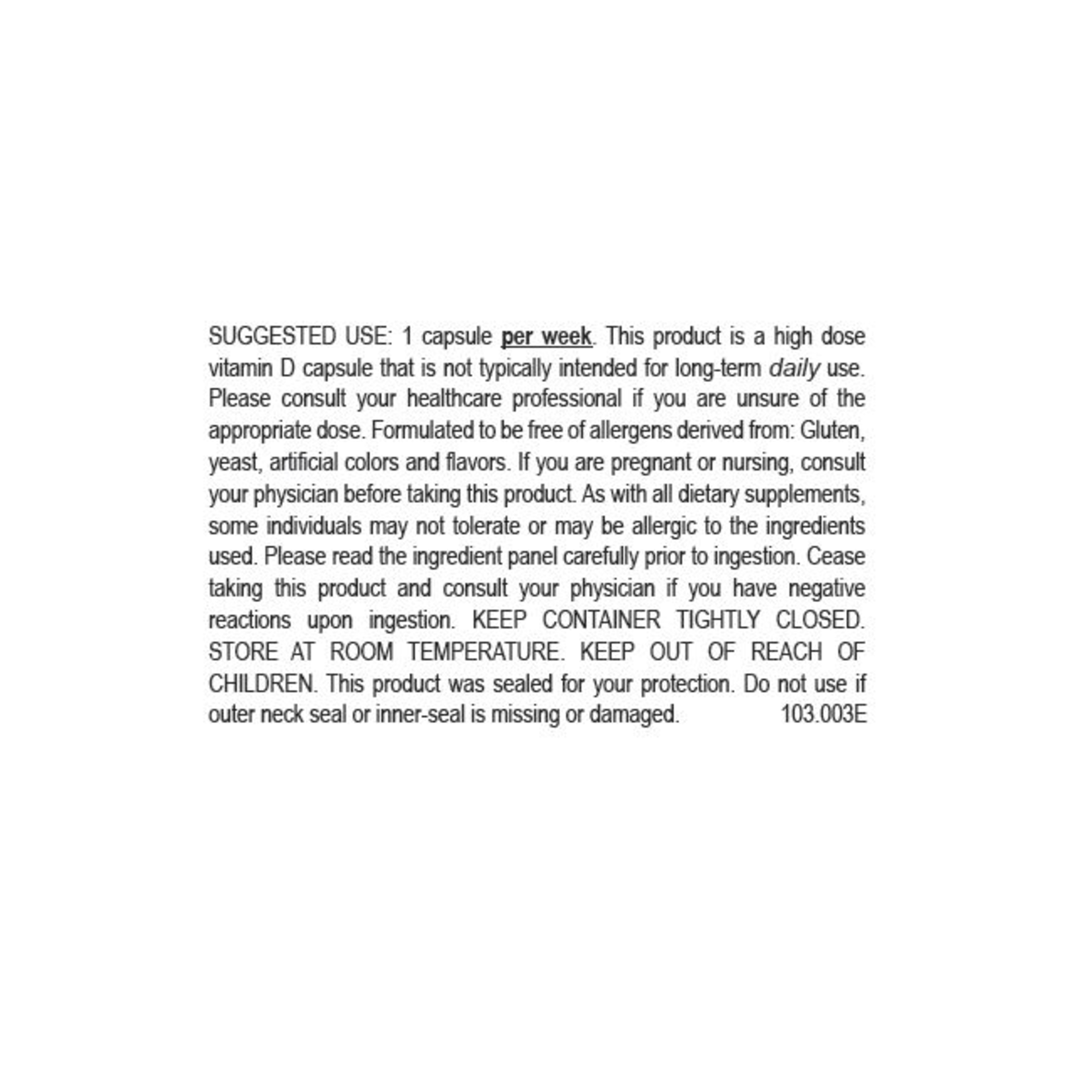 SUGGESTED USE: 1 capsule per week. This product is a high dose vitamin D capsule that is not typically intended for long-term daily use. Please consult your healthcare professional if you are unsure of the appropriate dose. Formulated to be free of allergens derived from: Gluten, yeast, artificial colors and flavors. If you are pregnant or nursing, consult your physician before taking this product. As with all dietary supplements, some individuals may not tolerate or may be allergic to the ingredients used. Please read the ingredient panel carefully prior to ingestion. Cease taking this product and consult your physician if you have negative reactions upon ingestion. KEEP CONTAINER TIGHTLY CLOSED. STORE AT ROOM TEMPERATURE. KEEP OUT OF REACH OF CHILDREN. This product was sealed for your protection. Do not use if outer neck seal or inner-seal is missing or damaged. 103.003E